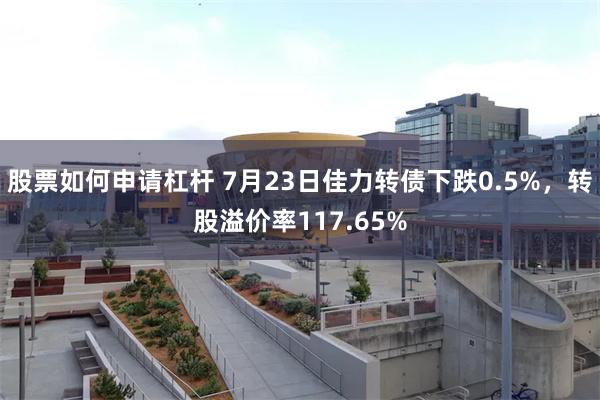 股票如何申请杠杆 7月23日佳力转债下跌0.5%，转股溢价率117.65%